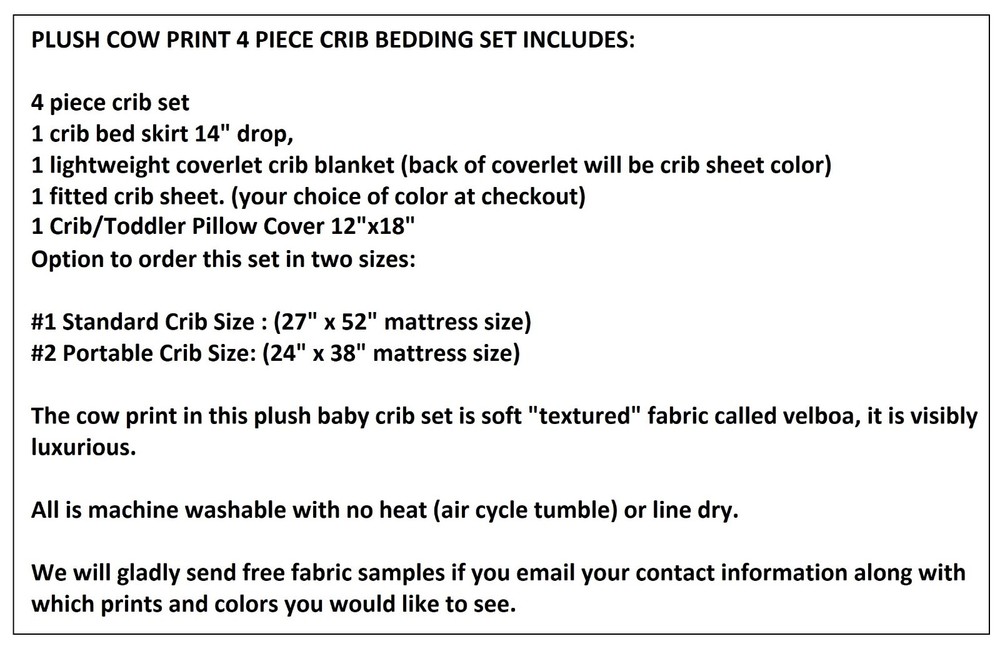 PLUSH COW PRINT 4 PIECE CRIB BEDDING SET INCLUDES:

4 piece crib set
1 crib bed skirt 14" drop,
1 lightweight coverlet crib blanket (back of coverlet will be crib sheet color)
1 fitted crib sheet. (your choice of color at checkout)
1 Crib/Toddler Pillow Cover 12"x18"
Option to order this set in two sizes:

#1 Standard Crib Size : (27" x 52" mattress size)
#2 Portable Crib Size: (24" x 38" mattress size)

The cow print in this plush baby crib set is soft "textured" fabric called velboa, it is visibly luxurious.

All is machine washable with no heat (air cycle tumble) or line dry.

We will gladly send free fabric samples if you email your contact information along with which prints and colors you would like to see.